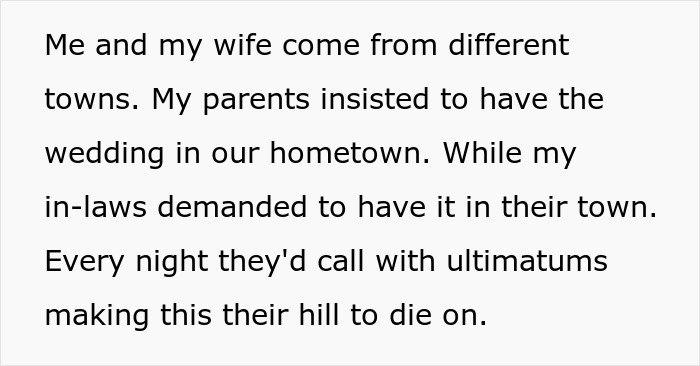 Me and my wife come from different towns. My parents insisted to have the wedding in our hometown. While my in-laws demanded to have it in their town. Every night they'd call with ultimatums making this their hill to die on.